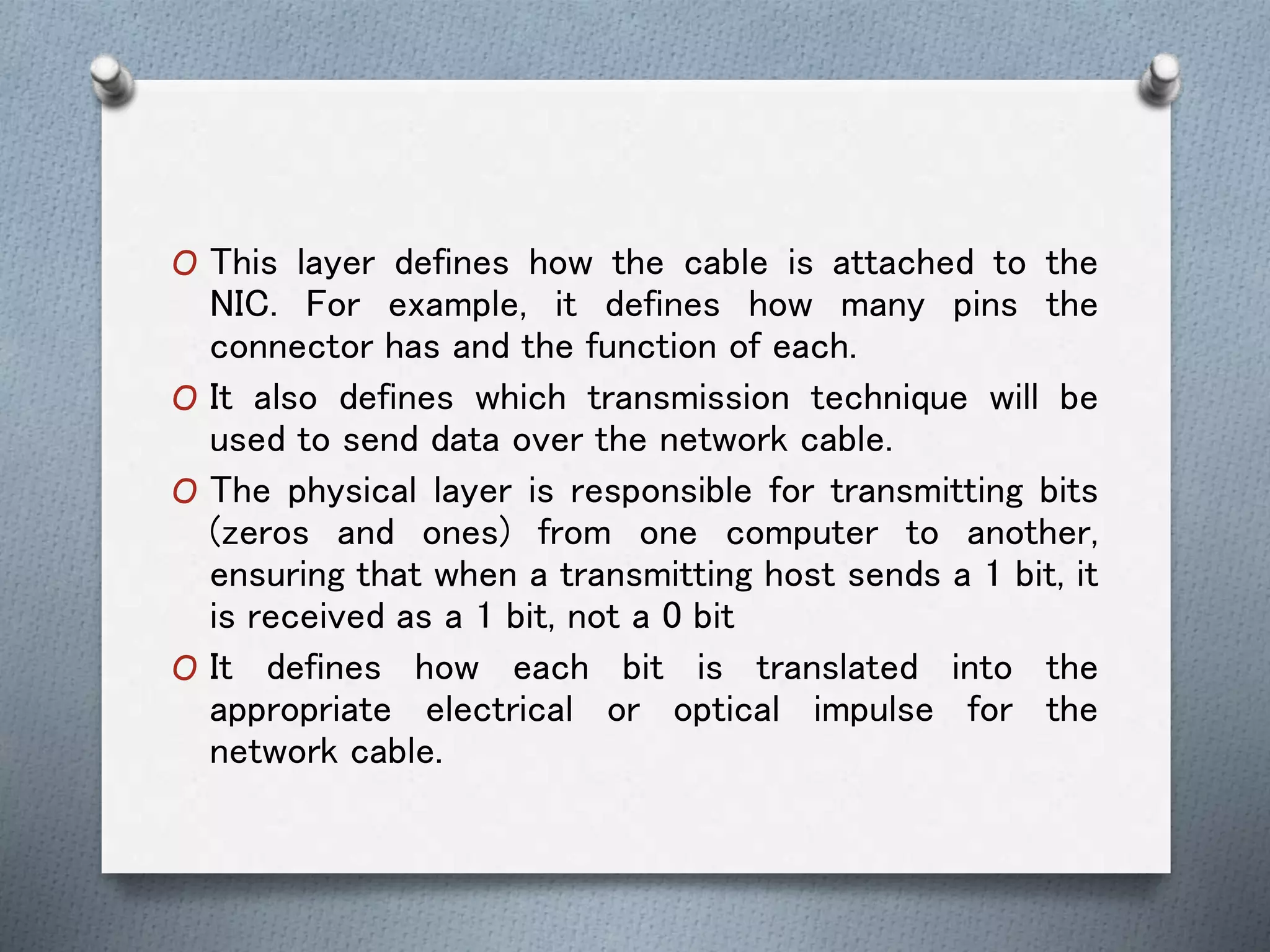 O This layer defines how the cable is attached to the NIC. For example, it defines how many pins the connector has and the function of each.

O It also defines which transmission technique will be used to send data over the network cable.

O The physical layer is responsible for transmitting bits (zeros and ones) from one computer to another, ensuring that when a transmitting host sends a 1 bit, it is received as a 1 bit, not a 0 bit

O It defines how each bit is translated into the appropriate electrical or optical impulse for the network cable.